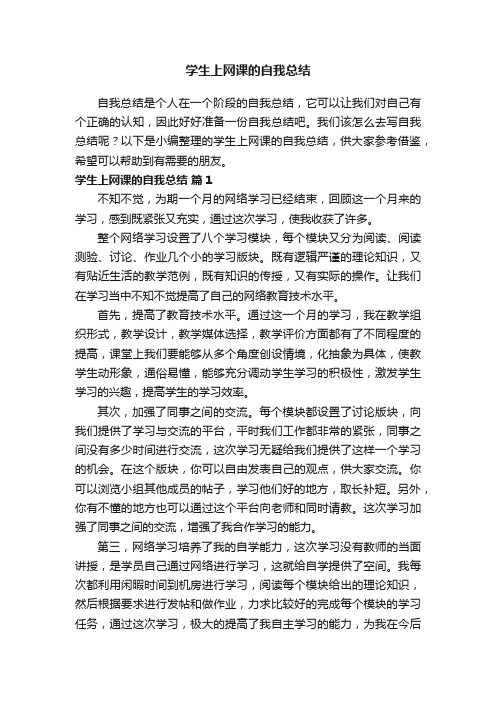 学生上网课的自我总结

自我总结是个人在一个阶段的自我总结，它可以让我们对自己有个正确的认知，因此好好准备一份自我总结吧。我们该怎么去写自我总结呢？以下是小编整理的学生上网课的自我总结，供大家参考借鉴，希望可以帮助到有需要的朋友。

学生上网课的自我总结 篇1

不知不觉，为期一个月的网络学习已经结束，回顾这一个月来的学习，感到既紧张又充实，通过这次学习，使我收获了许多。

整个网络学习设置了八个学习模块，每个模块又分为阅读、阅读测验、讨论、作业几个小的学习版块。既有逻辑严谨的理论知识，又有贴近生活的教学范例，既有知识的传授，又有实际的操作。让我们在学习当中不知不觉提高了自己的网络教育技术水平。

首先，提高了教育技术水平。通过这一个月的学习，我在教学组织形式，教学设计，教学媒体选择，教学评价方面都有了不同程度的提高，课堂上我们要能够从多个角度创设情境，化抽象为具体，使教学生动形象，通俗易懂，能够充分调动学生学习的积极性，激发学生学习的兴趣，提高学生的学习效率。

其次，加强了同事之间的交流。每个模块都设置了讨论版块，向我们提供了学习与交流的平台，平时我们工作都非常的紧张，同事之间没有多少时间进行交流，这次学习无疑给我们提供了这样一个学习的机会。在这个版块，你可以自由发表自己的观点，供大家交流。你可以浏览小组其他成员的帖子，学习他们好的地方，取长补短。另外，你有不懂的地方也可以通过这个平台向老师和同时请教。这次学习加强了同事之间的交流，增强了我合作学习的能力。

第三，网络学习培养了我的自学能力，这次学习没有教师的当面讲授，是学员自己通过网络进行学习，这就给自学提供了空间。我每次都利用闲暇时间到机房进行学习，阅读每个模块给出的理论知识，然后根据要求进行发帖和做作业，力求比较好的完成每个模块的学习任务，通过这次学习，极大的提高了我自主学习的能力，为我在今后